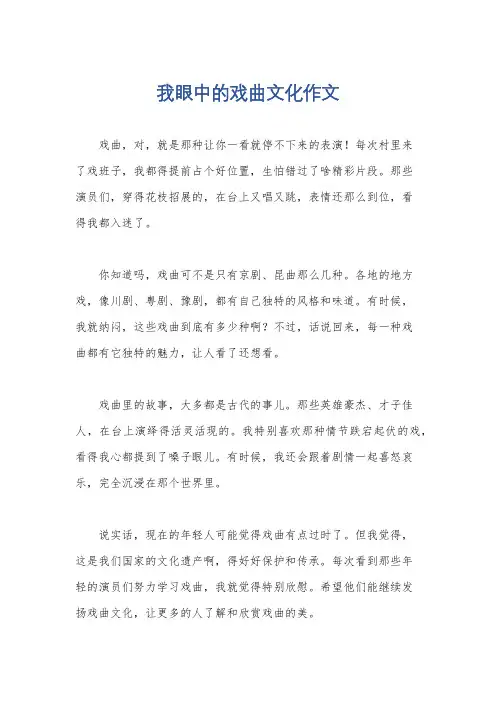 我眼中的戏曲文化作文

戏曲，对，就是那种让你一看就停不下来的表演！每次村里来了戏班子，我都得提前占个好位置，生怕错过了啥精彩片段。那些演员们，穿得花枝招展的，在台上又唱又跳，表情还那么到位，看得我都入迷了。

你知道吗，戏曲可不是只有京剧、昆曲那么几种。各地的地方戏，像川剧、粤剧、豫剧，都有自己独特的风格和味道。有时候，我就纳闷，这些戏曲到底有多少种啊？不过，话说回来，每一种戏曲都有它独特的魅力，让人看了还想看。

戏曲里的故事，大多都是古代的事儿。那些英雄豪杰、才子佳人，在台上演绎得活灵活现的。我特别喜欢那种情节跌宕起伏的戏，看得我心都提到了嗓子眼儿。有时候，我还会跟着剧情一起喜怒哀乐，完全沉浸在那个世界里。

说实话，现在的年轻人可能觉得戏曲有点过时了。但我觉得，这是我们国家的文化遗产啊，得好好保护和传承。每次看到那些年轻的演员们努力学习戏曲，我就觉得特别欣慰。希望他们能继续发扬戏曲文化，让更多的人了解和欣赏戏曲的美。